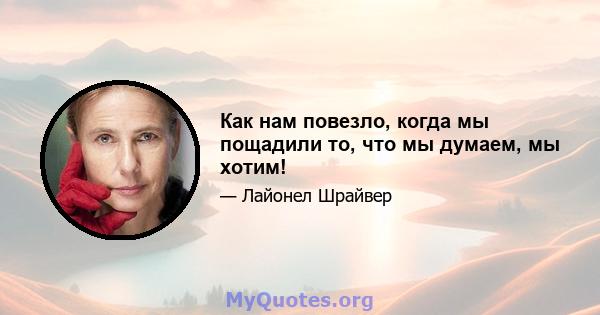 Как нам повезло, когда мы пощадили то, что мы думаем, мы хотим!

— Лайонел Шрайвер

MyQuotes.org